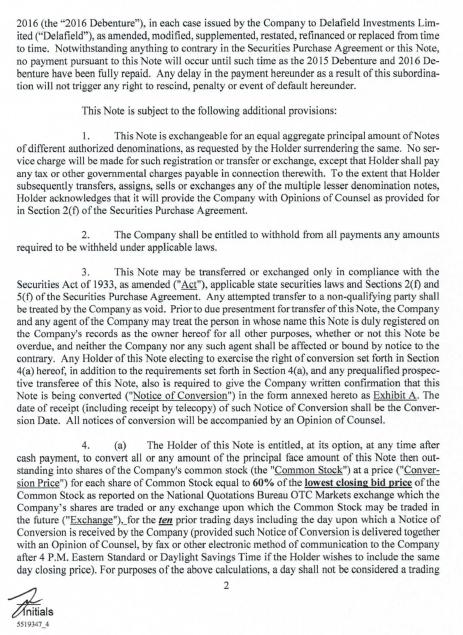 2016 (the "2016 Debenture"), in each case issued by the Company to Delafield Investments Limited ("Delafield"), as amended, modified, supplemented, restated, refinanced or replaced from time to time. Notwithstanding anything to contrary in the Securities Purchase Agreement or this Note, no payment pursuant to this Note will occur until such time as the 2015 Debenture and 2016 Debenture have been fully repaid. Any delay in the payment hereunder as a result of this subordination will not trigger any right to rescind, penalty or event of default hereunder.

This Note is subject to the following additional provisions:

1. This Note is exchangeable for an equal aggregate principal amount of Notes of different authorized denominations, as requested by the Holder surrendering the same. No service charge will be made for such registration or transfer or exchange, except that Holder shall pay any tax or other governmental charges payable in connection therewith. To the extent that Holder subsequently transfers, assigns, sells or exchanges any of the multiple lesser denomination notes, Holder acknowledges that it will provide the Company with Opinions of Counsel as provided for in Section 2(f) of the Securities Purchase Agreement.

2. The Company shall be entitled to withhold from all payments any amounts required to be withheld under applicable laws.

3. This Note may be transferred or exchanged only in compliance with the Securities Act of 1933, as amended ("Act"), applicable state securities laws and Sections 2(f) and 5(f) of the Securities Purchase Agreement. Any attempted transfer to a non-qualifying party shall be treated by the Company as void. Prior to due presentment for transfer of this Note, the Company and any agent of the Company may treat the person in whose name this Note is duly registered on the Company's records as the owner hereof for all other purposes, whether or not this Note be overdue, and neither the Company nor any such agent shall be affected or bound by notice to the contrary. Any Holder of this Note electing to exercise the right of conversion set forth in Section 4(a) hereof, in addition to the requirements set forth in Section 4(a), and any prequalified prospective transferee of this Note, also is required to give the Company written confirmation that this Note is being converted ("Notice of Conversion") in the form annexed hereto as Exhibit A. The date of receipt (including receipt by telecopy) of such Notice of Conversion shall be the Conversion Date. All notices of conversion will be accompanied by an Opinion of Counsel.

4. (a) The Holder of this Note is entitled, at its option, at any time after cash payment, to convert all or any amount of the principal face amount of this Note then outstanding into shares of the Company's common stock (the "Common Stock") at a price ("Conversion Price") for each share of Common Stock equal to 60% of the lowest closing bid price of the Common Stock as reported on the National Quotations Bureau OTC Markets exchange which the Company's shares are traded or any exchange upon which the Common Stock may be traded in the future ("Exchange"), for the ten prior trading days including the day upon which a Notice of Conversion is received by the Company (provided such Notice of Conversion is delivered together with an Opinion of Counsel, by fax or other electronic method of communication to the Company after 4 P.M. Eastern Standard or Daylight Savings Time if the Holder wishes to include the same day closing price). For purposes of the above calculations, a day shall not be considered a trading

2

Initials
5519347_4